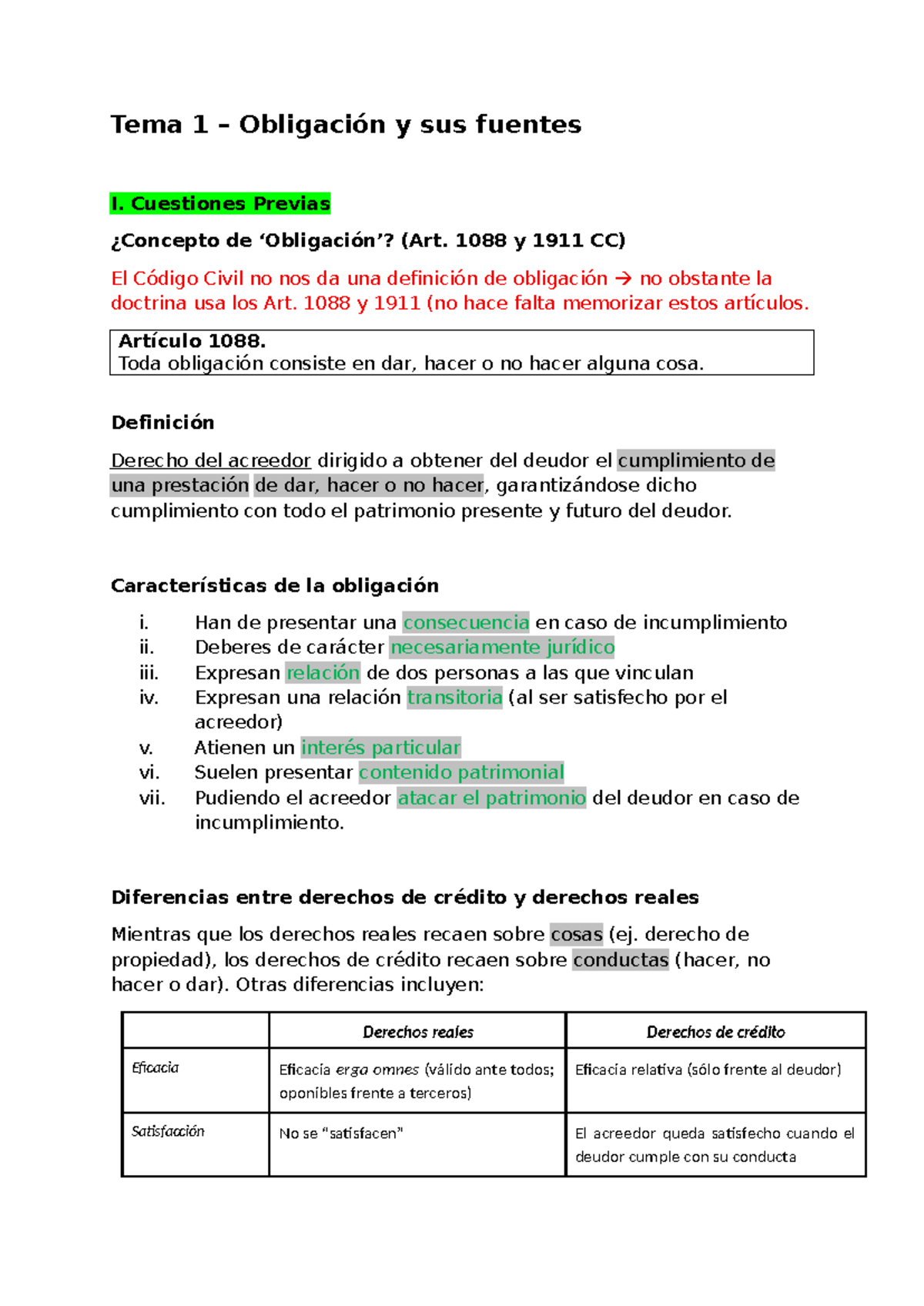 Tema 1 – Obligación y sus fuentes

I. Cuestiones Previas

¿Concepto de 'Obligación'? (Art. 1088 y 1911 CC)

El Código Civil no nos da una definición de obligación → no obstante la doctrina usa los Art. 1088 y 1911 (no hace falta memorizar estos artículos.

Artículo 1088.
Toda obligación consiste en dar, hacer o no hacer alguna cosa.

Definición

Derecho del acreedor dirigido a obtener del deudor el cumplimiento de una prestación de dar, hacer o no hacer, garantizándose dicho cumplimiento con todo el patrimonio presente y futuro del deudor.

Características de la obligación

i. Han de presentar una consecuencia en caso de incumplimiento
ii. Deberes de carácter necesariamente jurídico
iii. Expresan relación de dos personas a las que vinculan
iv. Expresan una relación transitoria (al ser satisfecho por el acreedor)
v. Atienen un interés particular
vi. Suelen presentar contenido patrimonial
vii. Pudiendo el acreedor atacar el patrimonio del deudor en caso de incumplimiento.

Diferencias entre derechos de crédito y derechos reales

Mientras que los derechos reales recaen sobre cosas (ej. derecho de propiedad), los derechos de crédito recaen sobre conductas (hacer, no hacer o dar). Otras diferencias incluyen:

| | Derechos reales | Derechos de crédito |
|---|---|---|
| Eficacia | Eficacia erga omnes (válido ante todos; oponibles frente a terceros) | Eficacia relativa (sólo frente al deudor) |
| Satisfacción | No se "satisfacen" | El acreedor queda satisfecho cuando el deudor cumple con su conducta |